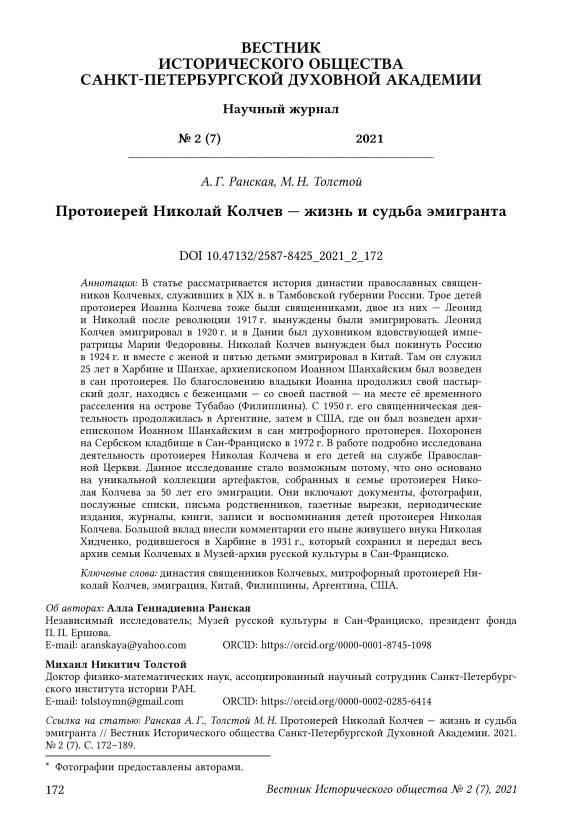 ВЕСТНИК
ИСТОРИЧЕСКОГО ОБЩЕСТВА
САНКТ-ПЕТЕРБУРГСКОЙ ДУХОВНОЙ АКАДЕМИИ

Научный журнал

№ 2 (7) 2021

А. Г. Ранская, М. Н. Толстой

Протоиерей Николай Колчев — жизнь и судьба эмигранта

DOI 10.47132/2587-8425_2021_2_172

Аннотация: В статье рассматривается история династии православных священников Колчевых, служивших в XIX в. в Тамбовской губернии России. Трое детей протоиерея Иоанна Колчева тоже были священниками, двое из них — Леонид и Николай после революции 1917 г. вынуждены были эмигрировать. Леонид Колчев эмигрировал в 1920 г. и в Дании был духовником вдовствующей императрицы Марии Федоровны. Николай Колчев вынужден был покинуть Россию в 1924 г. и вместе с женой и пятью детьми эмигрировал в Китай. Там он служил 25 лет в Харбине и Шанхае, архиепископом Иоанном Шанхайским был возведен в сан протоиерея. По благословению владыки Иоанна продолжил свой пастырский долг, находясь с беженцами — со своей паствой — на месте её временного расселения на острове Тубабао (Филиппины). С 1950 г. его священническая деятельность продолжилась в Аргентине, затем в США, где он был возведен архиепископом Иоанном Шанхайским в сан митрофорного протоиерея. Похоронен на Сербском кладбище в Сан-Франциско в 1972 г. В работе подробно исследована деятельность протоиерея Николая Колчева и его детей на службе Православной Церкви. Данное исследование стало возможным потому, что оно основано на уникальной коллекции артефактов, собранных в семье протоиерея Николая Колчева за 50 лет его эмиграции. Они включают документы, фотографии, послужные списки, письма родственников, газетные вырезки, периодические издания, журналы, книги, записи и воспоминания детей протоиерея Николая Колчева. Большой вклад внесли комментарии его ныне живущего внука Николая Хидченко, родившегося в Харбине в 1931 г., который сохранил и передал весь архив семьи Колчевых в Музей-архив русской культуры в Сан-Франциско.

Ключевые слова: династия священников Колчевых, митрофорный протоиерей Николай Колчев, эмиграция, Китай, Филиппины, Аргентина, США.

Об авторах: Алла Геннадиевна Ранская
Независимый исследователь; Музей русской культуры в Сан-Франциско, президент фонда П. П. Ершова.
E-mail: aranskaya@yahoo.com ORCID: https://orcid.org/0000-0001-8745-1098

Михаил Никитич Толстой
Доктор физико-математических наук, ассоциированный научный сотрудник Санкт-Петербургского института истории РАН.
E-mail: tolstoymn@gmail.com ORCID: https://orcid.org/0000-0002-0285-6414

Ссылка на статью: Ранская А. Г., Толстой М. Н. Протоиерей Николай Колчев — жизнь и судьба эмигранта // Вестник Исторического общества Санкт-Петербургской Духовной Академии. 2021. № 2 (7). С. 172–189.

* Фотографии предоставлены авторами.

172 Вестник Исторического общества № 2 (7), 2021